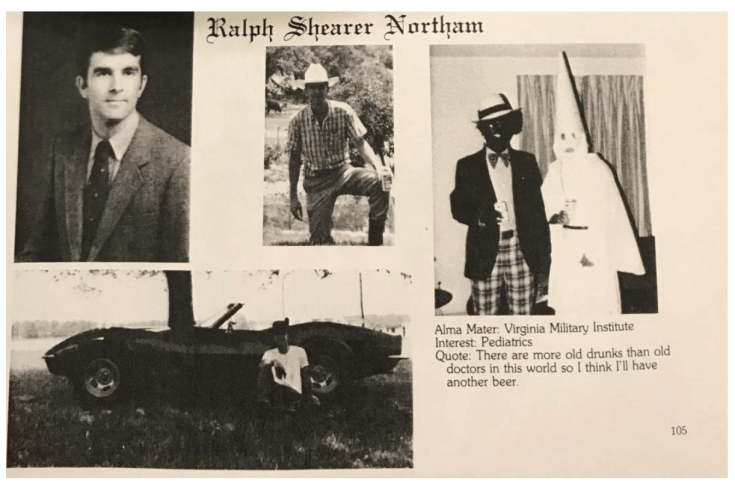 Ralph Shearer Northam

Alma Mater: Virginia Military Institute
Interest: Pediatrics
Quote: There are more old drunks than old doctors in this world so I think I'll have another beer.

105